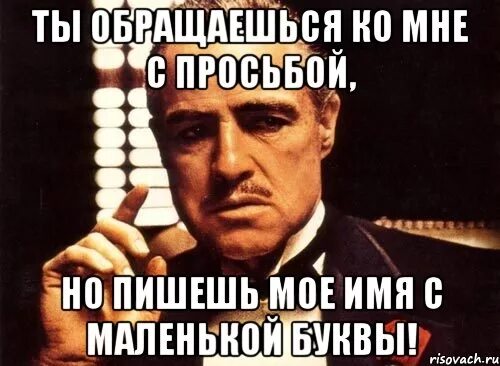 ТЫ ОБРАЩАЕШЬСЯ КО МНЕ С ПРОСЬБОЙ,

НО ПИШЕШЬ МОЕ ИМЯ С МАЛЕНЬКОЙ БУКВЫ!

risovach.ru